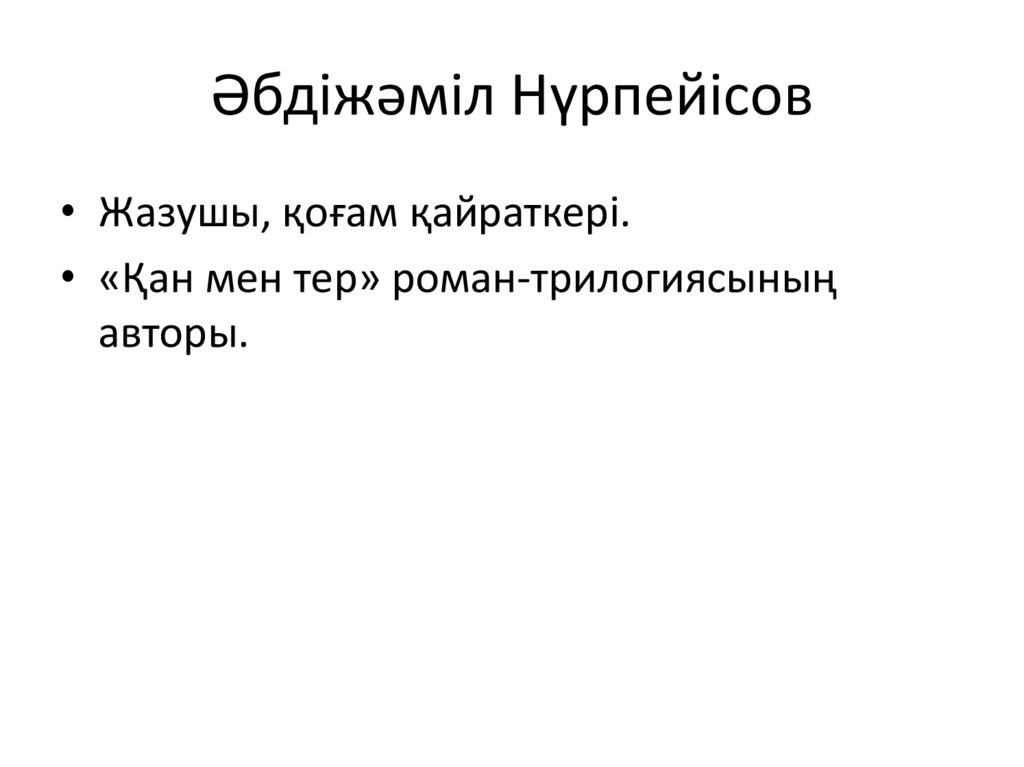 Әбдіжәміл Нүрпейісов

• Жазушы, қоғам қайраткері.
• «Қан мен тер» роман-трилогиясының авторы.